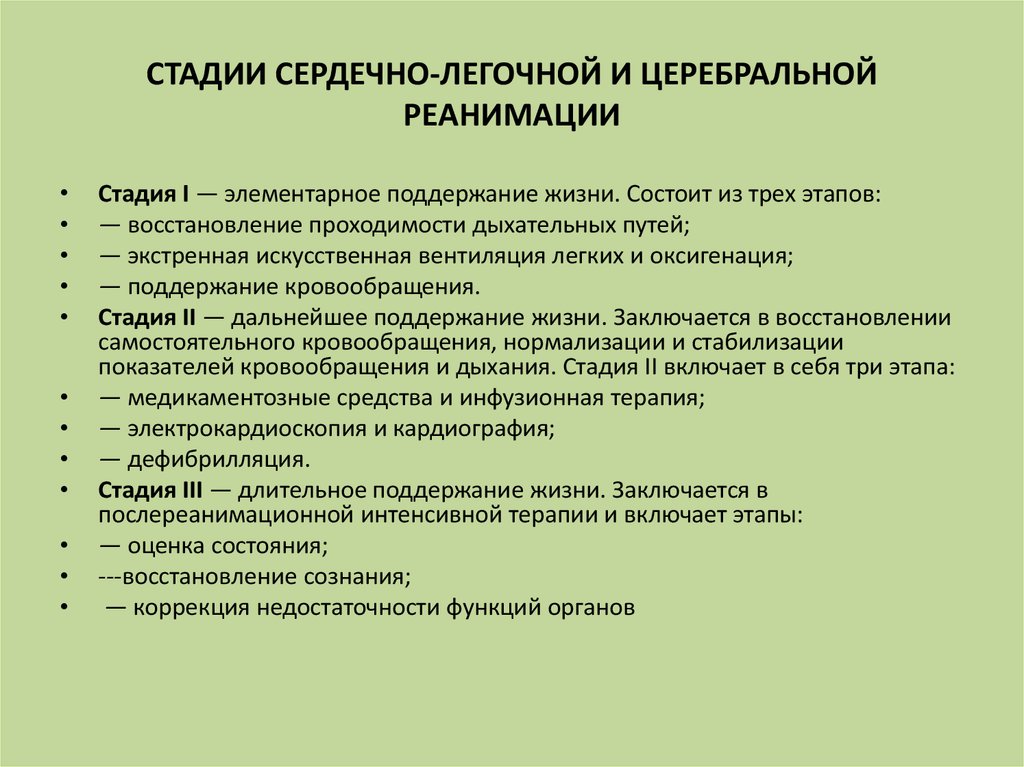 СТАДИИ СЕРДЕЧНО-ЛЕГОЧНОЙ И ЦЕРЕБРАЛЬНОЙ РЕАНИМАЦИИ

• Стадия I — элементарное поддержание жизни. Состоит из трех этапов:
• — восстановление проходимости дыхательных путей;
• — экстренная искусственная вентиляция легких и оксигенация;
• — поддержание кровообращения.
• Стадия II — дальнейшее поддержание жизни. Заключается в восстановлении самостоятельного кровообращения, нормализации и стабилизации показателей кровообращения и дыхания. Стадия II включает в себя три этапа:
• — медикаментозные средства и инфузионная терапия;
• — электрокардиоскопия и кардиография;
• — дефибрилляция.
• Стадия III — длительное поддержание жизни. Заключается в послереанимационной интенсивной терапии и включает этапы:
• — оценка состояния;
• ---восстановление сознания;
• — коррекция недостаточности функций органов